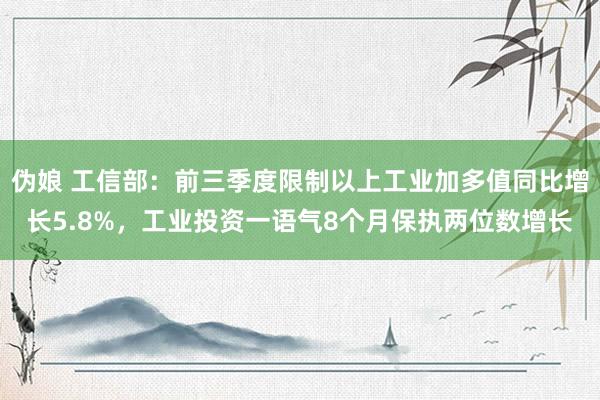 伪娘 工信部：前三季度限制以上工业加多值同比增长5.8%，工业投资一语气8个月保执两位数增长